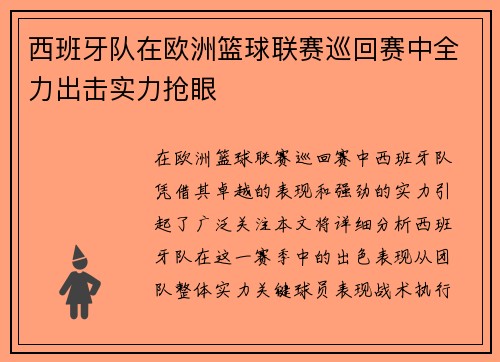 西班牙队在欧洲篮球联赛巡回赛中全力出击实力抢眼

在欧洲篮球联赛巡回赛中西班牙队凭借其卓越的表现和强劲的实力引起了广泛关注本文将详细分析西班牙队在这一赛季中的出色表现从团队整体实力关键球员表现战术执行